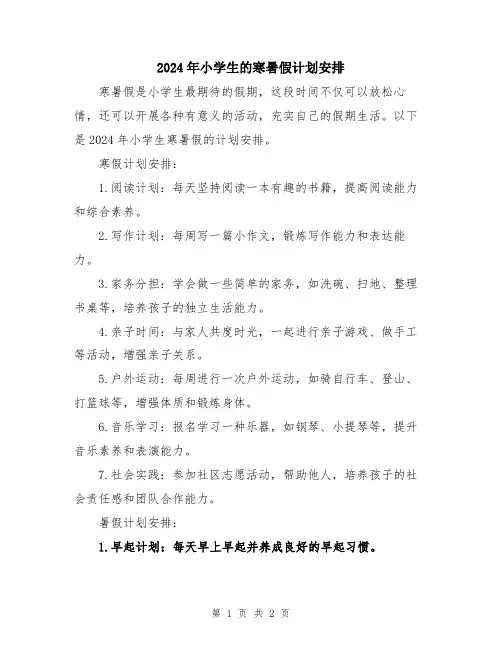 2024年小学生的寒暑假计划安排

寒暑假是小学生最期待的假期，这段时间不仅可以放松心情，还可以开展各种有意义的活动，充实自己的假期生活。以下是2024年小学生寒暑假的计划安排。

寒假计划安排：

1.阅读计划：每天坚持阅读一本有趣的书籍，提高阅读能力和综合素养。

2.写作计划：每周写一篇小作文，锻炼写作能力和表达能力。

3.家务分担：学会做一些简单的家务，如洗碗、扫地、整理书桌等，培养孩子的独立生活能力。

4.亲子时间：与家人共度时光，一起进行亲子游戏、做手工等活动，增强亲子关系。

5.户外运动：每周进行一次户外运动，如骑自行车、登山、打篮球等，增强体质和锻炼身体。

6.音乐学习：报名学习一种乐器，如钢琴、小提琴等，提升音乐素养和表演能力。

7.社会实践：参加社区志愿活动，帮助他人，培养孩子的社会责任感和团队合作能力。

暑假计划安排：

1.早起计划：每天早上早起并养成良好的早起习惯。

第 1 页 共 2 页